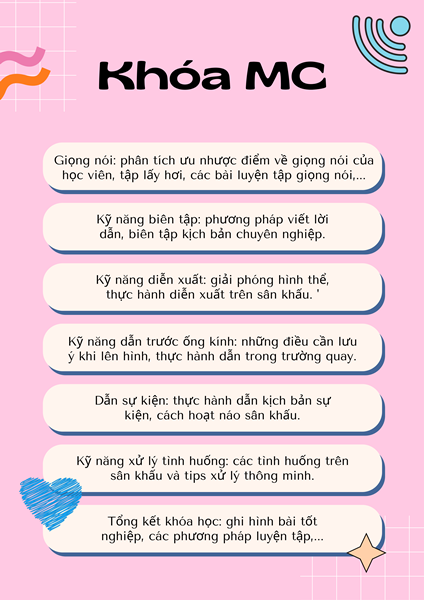 Khóa MC

Giọng nói: phân tích ưu nhược điểm về giọng nói của học viên, tập lấy hơi, các bài luyện tập giọng nói,...

Kỹ năng biên tập: phương pháp viết lời dẫn, biên tập kịch bản chuyên nghiệp.

Kỹ năng diễn xuất: giải phóng hình thể, thực hành diễn xuất trên sân khấu. '

Kỹ năng dẫn trước ống kính: những điều cần lưu ý khi lên hình, thực hành dẫn trong trường quay.

Dẫn sự kiện: thực hành dẫn kịch bản sự kiện, cách hoạt náo sân khấu.

Kỹ năng xử lý tình huống: các tình huống trên sân khấu và tips xử lý thông minh.

Tổng kết khóa học: ghi hình bài tốt nghiệp, các phương pháp luyện tập,...